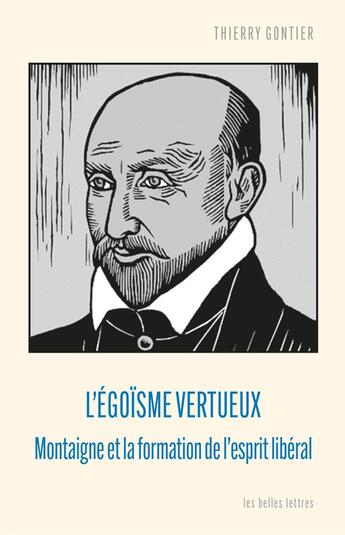 THIERRY GONTIER

L'ÉGOÏSME VERTUEUX

Montaigne et la formation de l'esprit libéral

les belles lettres